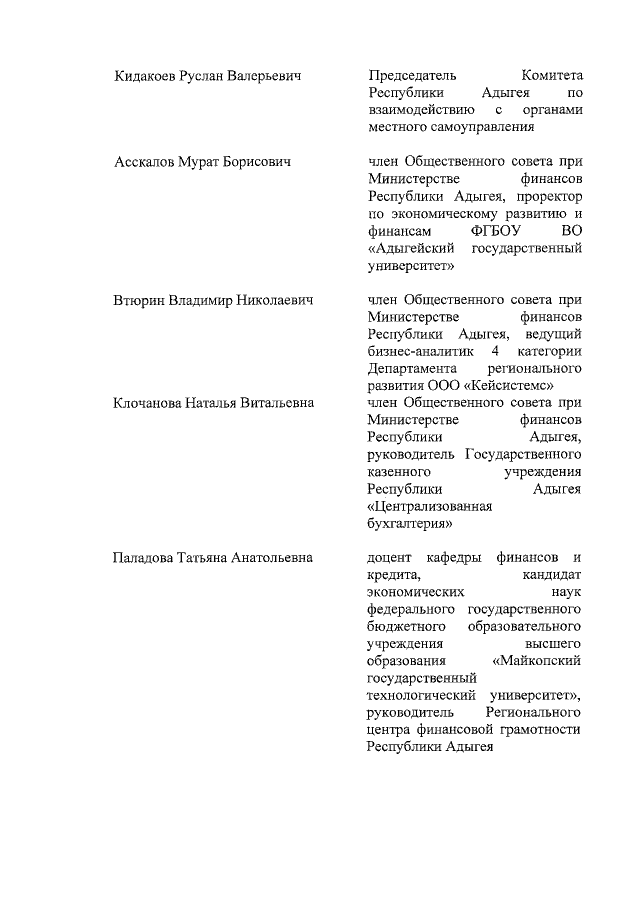 Кидакоев Руслан Валерьевич

Председатель Комитета Республики Адыгея по взаимодействию с органами местного самоуправления

Асскалов Мурат Борисович

член Общественного совета при Министерстве финансов Республики Адыгея, проректор по экономическому развитию и финансам ФГБОУ ВО «Адыгейский государственный университет»

Втюрин Владимир Николаевич

член Общественного совета при Министерстве финансов Республики Адыгея, ведущий бизнес-аналитик 4 категории Департамента регионального развития ООО «Кейсистемс»

Клочанова Наталья Витальевна

член Общественного совета при Министерстве финансов Республики Адыгея, руководитель Государственного казенного учреждения Республики Адыгея «Централизованная бухгалтерия»

Паладова Татьяна Анатольевна

доцент кафедры финансов и кредита, кандидат экономических наук федерального государственного бюджетного образовательного учреждения высшего образования «Майкопский государственный технологический университет», руководитель Регионального центра финансовой грамотности Республики Адыгея